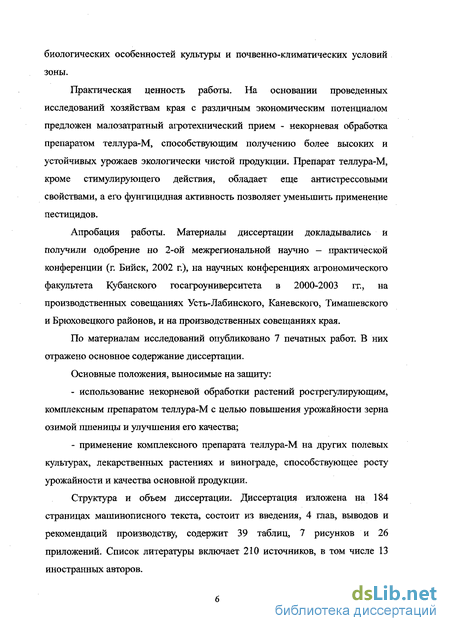 биологических особенностей культуры и почвенно-климатических условий зоны.

Практическая ценность работы. На основании проведенных исследований хозяйствам края с различным экономическим потенциалом предложен малозатратный агротехнический прием - некорневая обработка препаратом теллура-М, способствующим получению более высоких и устойчивых урожаев экологически чистой продукции. Препарат теллура-М, кроме стимулирующего действия, обладает еще антистрессовыми свойствами, а его фунгицидная активность позволяет уменьшить применение пестицидов.

Апробация работы. Материалы диссертации докладывались и получили одобрение но 2-ой межрегиональной научно – практической конференции (г. Бийск, 2002 г.), на научных конференциях агрономического факультета Кубанского госагроуниверситета в 2000-2003 гг., на производственных совещаниях Усть-Лабинского, Каневского, Тимашевского и Брюховецкого районов, и на производственных совещаниях края.

По материалам исследований опубликовано 7 печатных работ. В них отражено основное содержание диссертации.

Основные положения, выносимые на защиту:

- использование некорневой обработки растений рострегулирующим, комплексным препаратом теллура-М с целью повышения урожайности зерна озимой пшеницы и улучшения его качества;

- применение комплексного препарата теллура-М на других полевых культурах, лекарственных растениях и винограде, способствующее росту урожайности и качества основной продукции.

Структура и объем диссертации. Диссертация изложена на 184 страницах машинописного текста, состоит из введения, 4 глав, выводов и рекомендаций производству, содержит 39 таблиц, 7 рисунков и 26 приложений. Список литературы включает 210 источников, в том числе 13 иностранных авторов.

6

dsLib.net
библиотека диссертаций